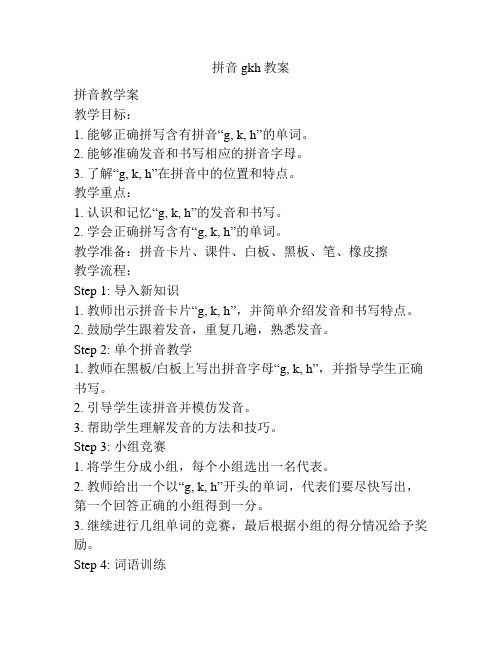 拼音 gkh 教案

拼音教学案
教学目标：
1. 能够正确拼写含有拼音“g, k, h”的单词。
2. 能够准确发音和书写相应的拼音字母。
3. 了解“g, k, h”在拼音中的位置和特点。
教学重点：
1. 认识和记忆“g, k, h”的发音和书写。
2. 学会正确拼写含有“g, k, h”的单词。
教学准备：拼音卡片、课件、白板、黑板、笔、橡皮擦
教学流程：
Step 1: 导入新知识
1. 教师出示拼音卡片“g, k, h”，并简单介绍发音和书写特点。
2. 鼓励学生跟着发音，重复几遍，熟悉发音。
Step 2: 单个拼音教学
1. 教师在黑板/白板上写出拼音字母“g, k, h”，并指导学生正确书写。
2. 引导学生读拼音并模仿发音。
3. 帮助学生理解发音的方法和技巧。
Step 3: 小组竞赛
1. 将学生分成小组，每个小组选出一名代表。
2. 教师给出一个以“g, k, h”开头的单词，代表们要尽快写出，第一个回答正确的小组得到一分。
3. 继续进行几组单词的竞赛，最后根据小组的得分情况给予奖励。
Step 4: 词语训练